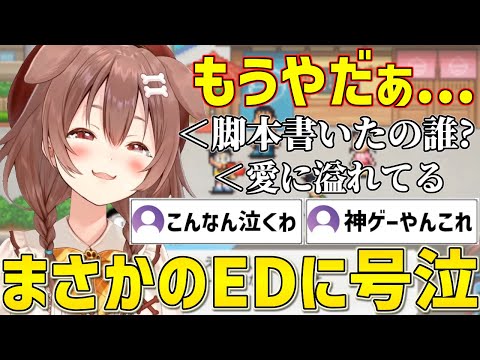 もうやだぁ…
＜脚本書いたの誰?
＜愛に溢れてる
こんなん泣くわ
神ゲーやんこれ
まさかのEDに号泣